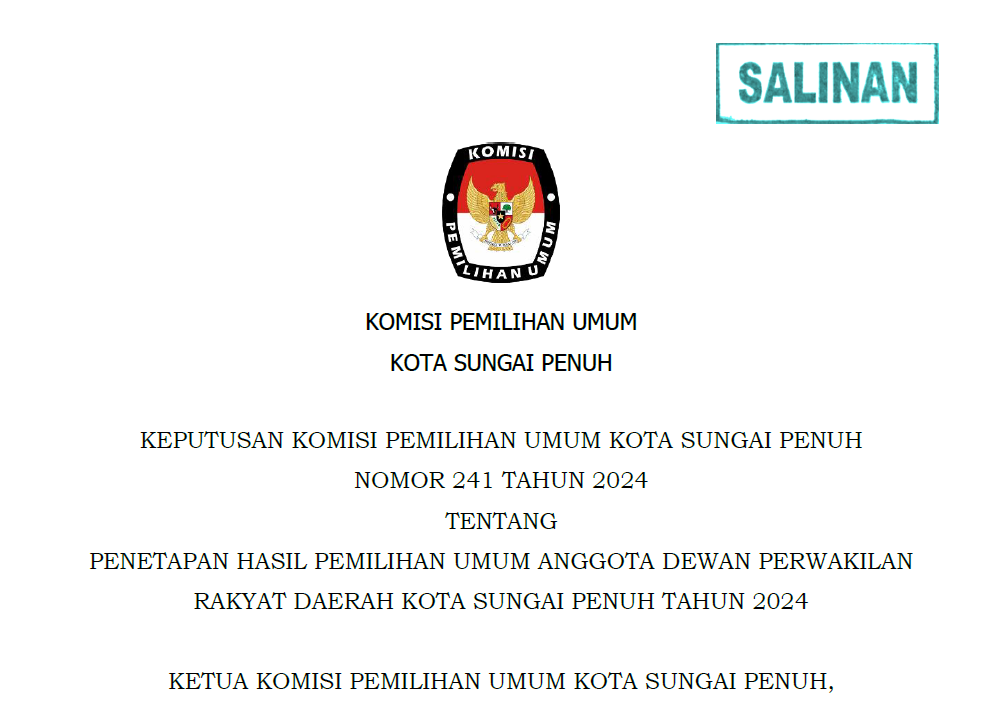 SALINAN

KOMISI PEMILIHAN UMUM

KOMISI PEMILIHAN UMUM
KOTA SUNGAI PENUH

KEPUTUSAN KOMISI PEMILIHAN UMUM KOTA SUNGAI PENUH
NOMOR 241 TAHUN 2024
TENTANG
PENETAPAN HASIL PEMILIHAN UMUM ANGGOTA DEWAN PERWAKILAN RAKYAT DAERAH KOTA SUNGAI PENUH TAHUN 2024

KETUA KOMISI PEMILIHAN UMUM KOTA SUNGAI PENUH,